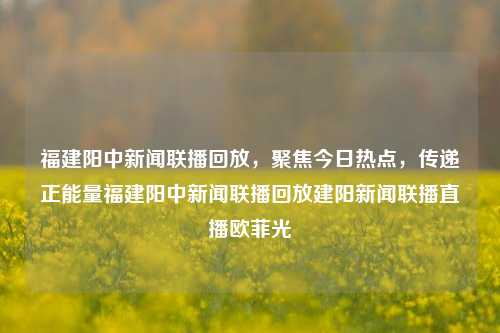 福建阳中新闻联播回放，聚焦今日热点，传递正能量福建阳中新闻联播回放建阳新闻联播直播欧菲光